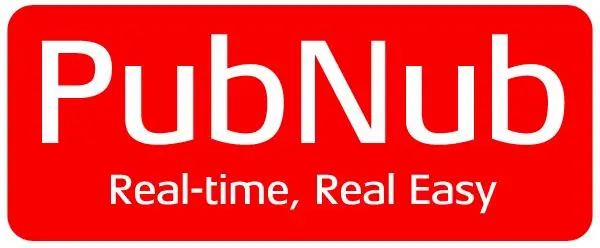 PubNub

Real-time, Real Easy